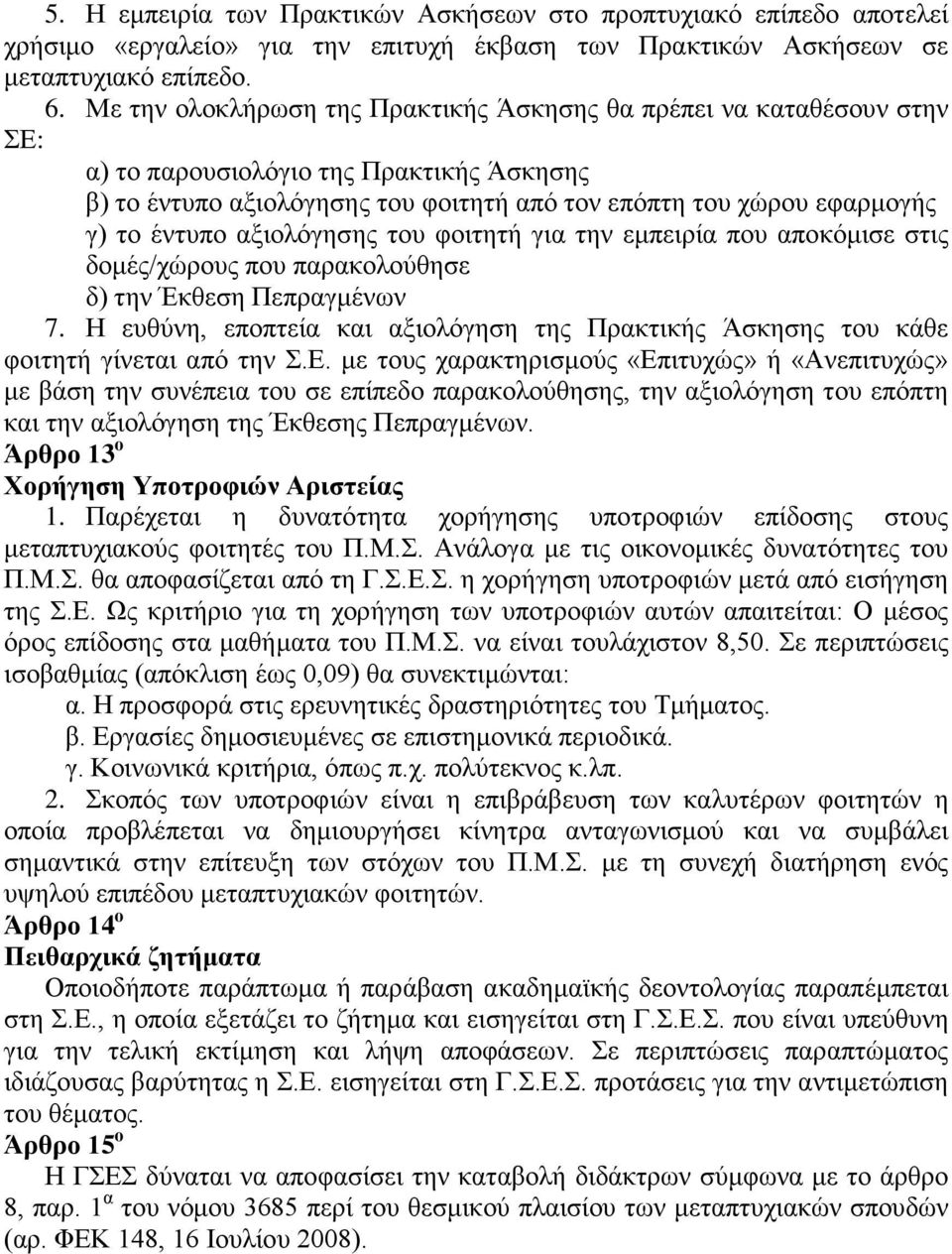 5. Η εμπειρία των Πρακτικών Ασκήσεων στο προπτυχιακό επίπεδο αποτελεί χρήσιμο «εργαλείο» για την επιτυχή έκβαση των Πρακτικών Ασκήσεων σε μεταπτυχιακό επίπεδο.

6. Με την ολοκλήρωση της Πρακτικής Άσκησης θα πρέπει να καταθέσουν στην ΣΕ:

α) το παρουσιολόγιο της Πρακτικής Άσκησης

β) το έντυπο αξιολόγησης του φοιτητή από τον επόπτη του χώρου εφαρμογής

γ) το έντυπο αξιολόγησης του φοιτητή για την εμπειρία που αποκόμισε στις δομές/χώρους που παρακολούθησε

δ) την Έκθεση Πεπραγμένων

7. Η ευθύνη, εποπτεία και αξιολόγηση της Πρακτικής Άσκησης του κάθε φοιτητή γίνεται από την Σ.Ε. με τους χαρακτηρισμούς «Επιτυχώς» ή «Ανεπιτυχώς» με βάση την συνέπεια του σε επίπεδο παρακολούθησης, την αξιολόγηση του επόπτη και την αξιολόγηση της Έκθεσης Πεπραγμένων.

Άρθρο 13$^{ο}$

Χορήγηση Υποτροφιών Αριστείας

1. Παρέχεται η δυνατότητα χορήγησης υποτροφιών επίδοσης στους μεταπτυχιακούς φοιτητές του Π.Μ.Σ. Ανάλογα με τις οικονομικές δυνατότητες του Π.Μ.Σ. θα αποφασίζεται από τη Γ.Σ.Ε.Σ. η χορήγηση υποτροφιών μετά από εισήγηση της Σ.Ε. Ως κριτήριο για τη χορήγηση των υποτροφιών αυτών απαιτείται: Ο μέσος όρος επίδοσης στα μαθήματα του Π.Μ.Σ. να είναι τουλάχιστον 8,50. Σε περιπτώσεις ισοβαθμίας (απόκλιση έως 0,09) θα συνεκτιμώνται:

α. Η προσφορά στις ερευνητικές δραστηριότητες του Τμήματος.

β. Εργασίες δημοσιευμένες σε επιστημονικά περιοδικά.

γ. Κοινωνικά κριτήρια, όπως π.χ. πολύτεκνος κ.λπ.

2. Σκοπός των υποτροφιών είναι η επιβράβευση των καλυτέρων φοιτητών η οποία προβλέπεται να δημιουργήσει κίνητρα ανταγωνισμού και να συμβάλει σημαντικά στην επίτευξη των στόχων του Π.Μ.Σ. με τη συνεχή διατήρηση ενός υψηλού επιπέδου μεταπτυχιακών φοιτητών.

Άρθρο 14$^{ο}$

Πειθαρχικά ζητήματα

Οποιοδήποτε παράπτωμα ή παράβαση ακαδημαϊκής δεοντολογίας παραπέμπεται στη Σ.Ε., η οποία εξετάζει το ζήτημα και εισηγείται στη Γ.Σ.Ε.Σ. που είναι υπεύθυνη για την τελική εκτίμηση και λήψη αποφάσεων. Σε περιπτώσεις παραπτώματος ιδιάζουσας βαρύτητας η Σ.Ε. εισηγείται στη Γ.Σ.Ε.Σ. προτάσεις για την αντιμετώπιση του θέματος.

Άρθρο 15$^{ο}$

Η ΓΣΕΣ δύναται να αποφασίσει την καταβολή διδάκτρων σύμφωνα με το άρθρο 8, παρ. 1$^{α}$ του νόμου 3685 περί του θεσμικού πλαισίου των μεταπτυχιακών σπουδών (αρ. ΦΕΚ 148, 16 Ιουλίου 2008).